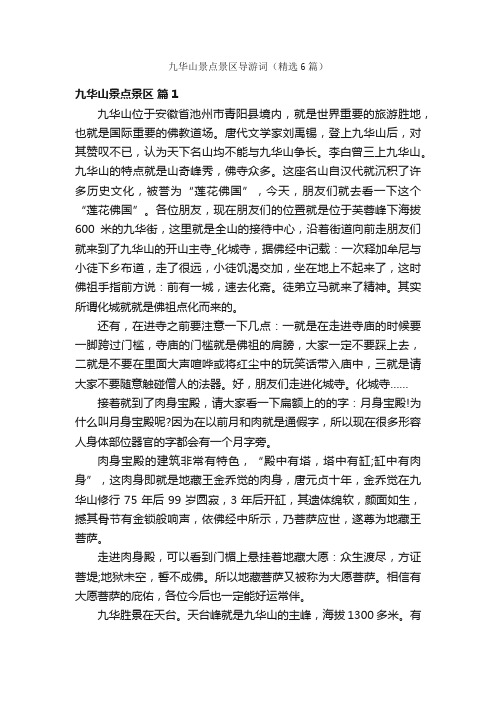 九华山景点景区导游词（精选6篇）

九华山景点景区 篇1

九华山位于安徽省池州市青阳县境内，就是世界重要的旅游胜地，也就是国际重要的佛教道场。唐代文学家刘禹锡，登上九华山后，对其赞叹不已，认为天下名山均不能与九华山争长。李白曾三上九华山。九华山的特点就是山奇峰秀，佛寺众多。这座名山自汉代就沉积了许多历史文化，被誉为“莲花佛国”，今天，朋友们就去看一下这个“莲花佛国”。各位朋友，现在朋友们的位置就是位于芙蓉峰下海拔600 米的九华街，这里就是全山的接待中心，沿着街道向前走朋友们就来到了九华山的开山主寺_化城寺，据佛经中记载：一次释加牟尼与小徒下乡布道，走了很远，小徒饥渴交加，坐在地上不起来了，这时佛祖手指前方说：前有一城，速去化斋。徒弟立马就来了精神。其实所谓化城就就是佛祖点化而来的。

还有，在进寺之前要注意一下几点：一就是在走进寺庙的时候要一脚跨过门槛，寺庙的门槛就是佛祖的肩膀，大家一定不要踩上去，二就是不要在里面大声喧哗或将红尘中的玩笑话带入庙中，三就是请大家不要随意触碰僧人的法器。好，朋友们走进化城寺。化城寺……

接着就到了肉身宝殿，请大家看一下扁额上的的字：月身宝殿!为什么叫月身宝殿呢?因为在以前月和肉就是通假字，所以现在很多形容人身体部位器官的字都会有一个月字旁。

肉身宝殿的建筑非常有特色，“殿中有塔，塔中有缸;缸中有肉身”，这肉身即就是地藏王金乔觉的肉身，唐元贞十年，金乔觉在九华山修行 75 年后 99 岁圆寂，3 年后开缸，其遗体绵软，颜面如生，撼其骨节有金锁般响声，依佛经中所示，乃菩萨应世，遂尊为地藏王菩萨。

走进肉身殿，可以看到门楣上悬挂着地藏大愿：众生渡尽，方证菩提;地狱未空，誓不成佛。所以地藏菩萨又被称为大愿菩萨。相信有大愿菩萨的庇佑，各位今后也一定能好运常伴。

九华胜景在天台。天台峰就是九华山的主峰，海拔 1300 多米。有